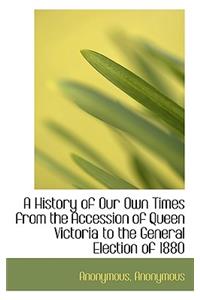 A History of Our Own Times from the Accession of Queen Victoria to the General Election of 1880

Anonymous, Anonymous